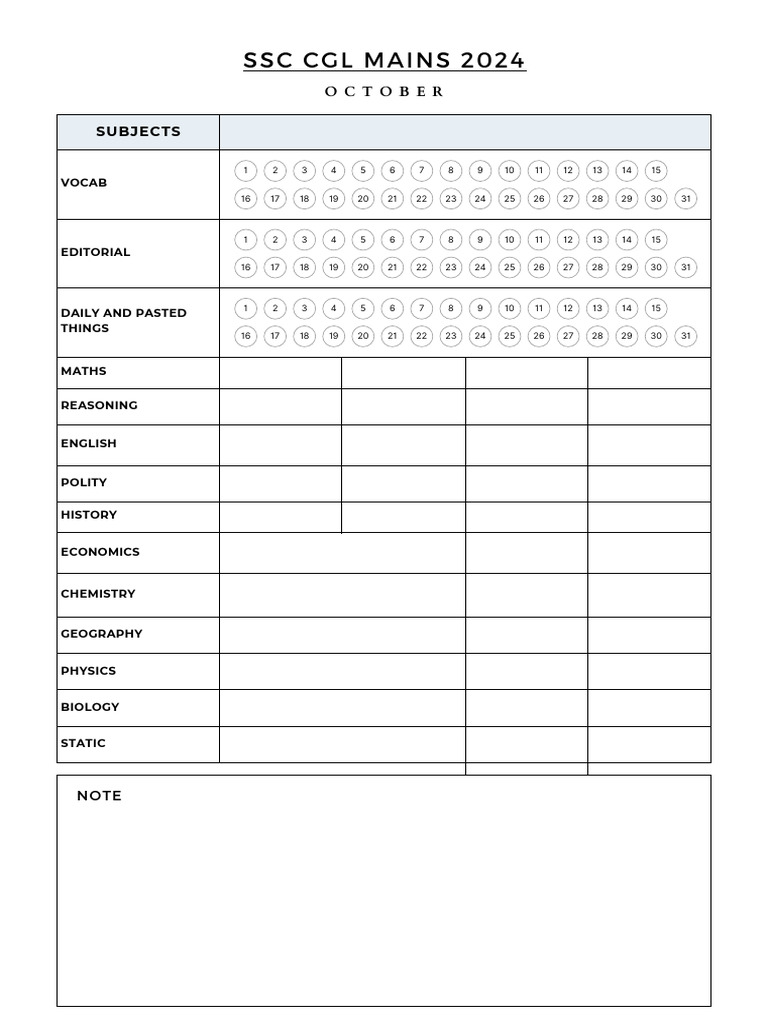 SSC CGL MAINS 2024

OCTOBER

| SUBJECTS | | | | |
|---|---|---|---|---|
| VOCAB | 1 2 3 4 5 6 7 8 9 10 11 12 13 14 15 16 17 18 19 20 21 22 23 24 25 26 27 28 29 30 31 | | | |
| EDITORIAL | 1 2 3 4 5 6 7 8 9 10 11 12 13 14 15 16 17 18 19 20 21 22 23 24 25 26 27 28 29 30 31 | | | |
| DAILY AND PASTED THINGS | 1 2 3 4 5 6 7 8 9 10 11 12 13 14 15 16 17 18 19 20 21 22 23 24 25 26 27 28 29 30 31 | | | |
| MATHS | | | | |
| REASONING | | | | |
| ENGLISH | | | | |
| POLITY | | | | |
| HISTORY | | | | |
| ECONOMICS | | | | |
| CHEMISTRY | | | | |
| GEOGRAPHY | | | | |
| PHYSICS | | | | |
| BIOLOGY | | | | |
| STATIC | | | | |

NOTE